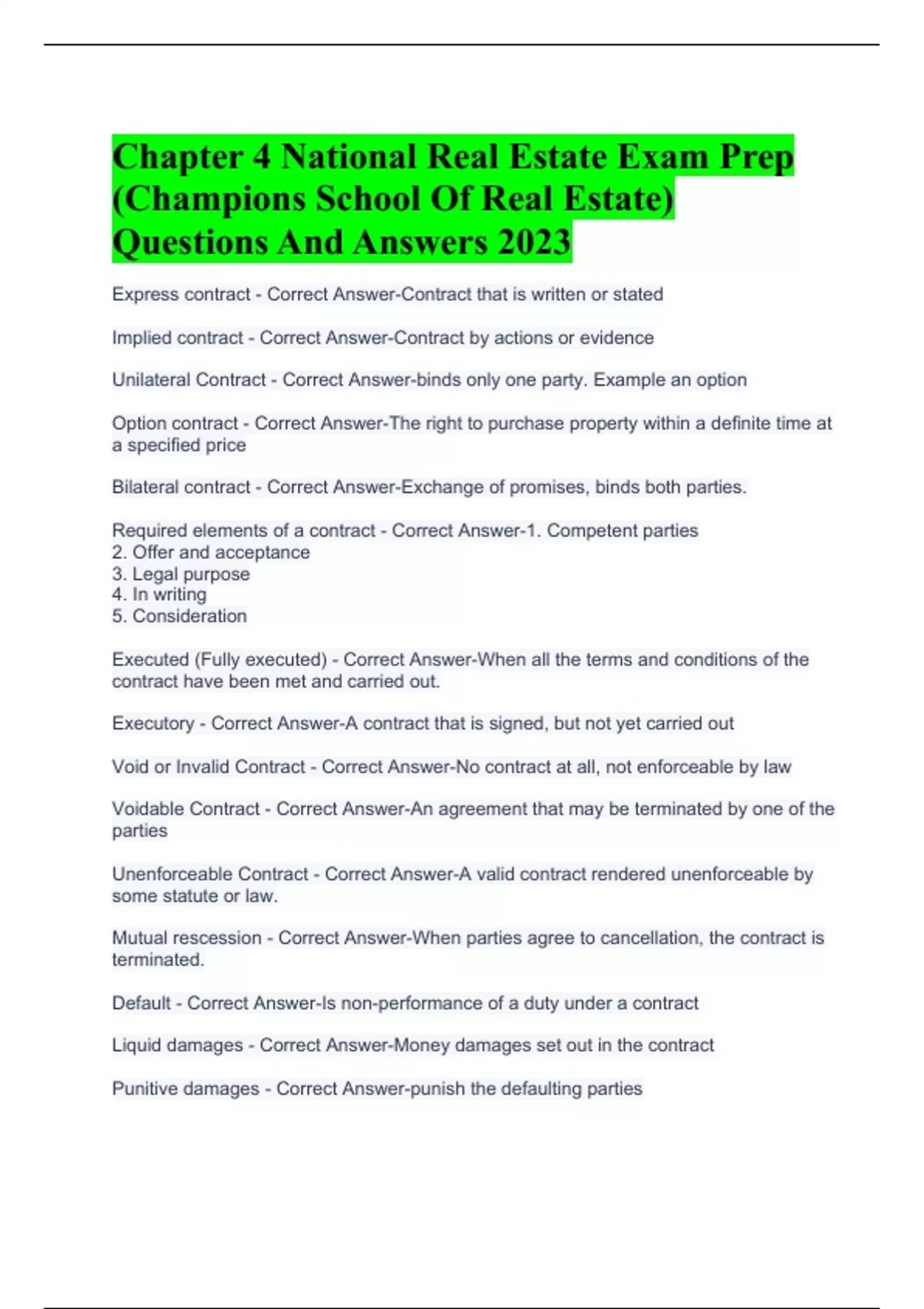 Chapter 4 National Real Estate Exam Prep (Champions School Of Real Estate) Questions And Answers 2023

Express contract - Correct Answer-Contract that is written or stated

Implied contract - Correct Answer-Contract by actions or evidence

Unilateral Contract - Correct Answer-binds only one party. Example an option

Option contract - Correct Answer-The right to purchase property within a definite time at a specified price

Bilateral contract - Correct Answer-Exchange of promises, binds both parties.

Required elements of a contract - Correct Answer-1. Competent parties
2. Offer and acceptance
3. Legal purpose
4. In writing
5. Consideration

Executed (Fully executed) - Correct Answer-When all the terms and conditions of the contract have been met and carried out.

Executory - Correct Answer-A contract that is signed, but not yet carried out

Void or Invalid Contract - Correct Answer-No contract at all, not enforceable by law

Voidable Contract - Correct Answer-An agreement that may be terminated by one of the parties

Unenforceable Contract - Correct Answer-A valid contract rendered unenforceable by some statute or law.

Mutual rescession - Correct Answer-When parties agree to cancellation, the contract is terminated.

Default - Correct Answer-Is non-performance of a duty under a contract

Liquid damages - Correct Answer-Money damages set out in the contract

Punitive damages - Correct Answer-punish the defaulting parties